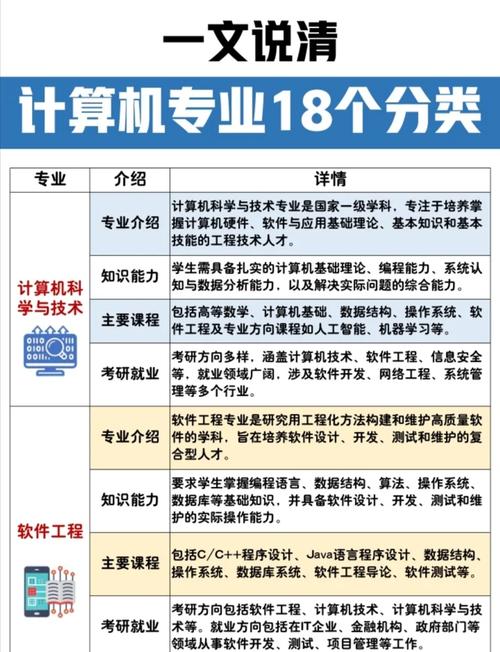 一文说清

计算机专业18个分类

| 专业 | 介绍 | 详情 |
|---|---|---|
| 计算机科学与技术 | 专业介绍 | 计算机科学与技术专业是国家一级学科，专注于培养掌握计算机硬件、软件与应用基础理论、基本知识和基本技能的工程技术人才。 |
| | 知识能力 | 学生需具备扎实的计算机基础理论、编程能力、系统认知与数据分析能力，以及解决实际问题的综合能力。 |
| | 主要课程 | 包括高等数学、计算机基础、数据结构、操作系统、软件工程及专业方向课程如人工智能、机器学习等。 |
| | 考研就业 | 考研方向多样，涵盖计算机技术、软件工程、信息安全等，就业领域广阔，涉及软件开发、网络工程、系统管理等多个行业。 |
| 软件工程 | 专业介绍 | 软件工程专业是研究用工程化方法构建和维护高质量软件的学科，旨在培养软件设计、开发、测试和维护的复合型人才。 |
| | 知识能力 | 要求学生掌握编程语言、数据结构、算法、操作系统、数据库等基础知识，并具备软件设计、开发、测试和维护的实际操作能力。 |
| | 主要课程 | 包括C/C++程序设计、Java语言程序设计、数据结构、操作系统、数据库系统、软件工程导论、软件测试等。 |
| | 考研就业 | 考研方向包括软件工程、计算机技术、计算机科学与技术等。就业方向包括在IT企业、金融机构、政府部门等领域从事软件开发、测试、项目管理等工作。 |